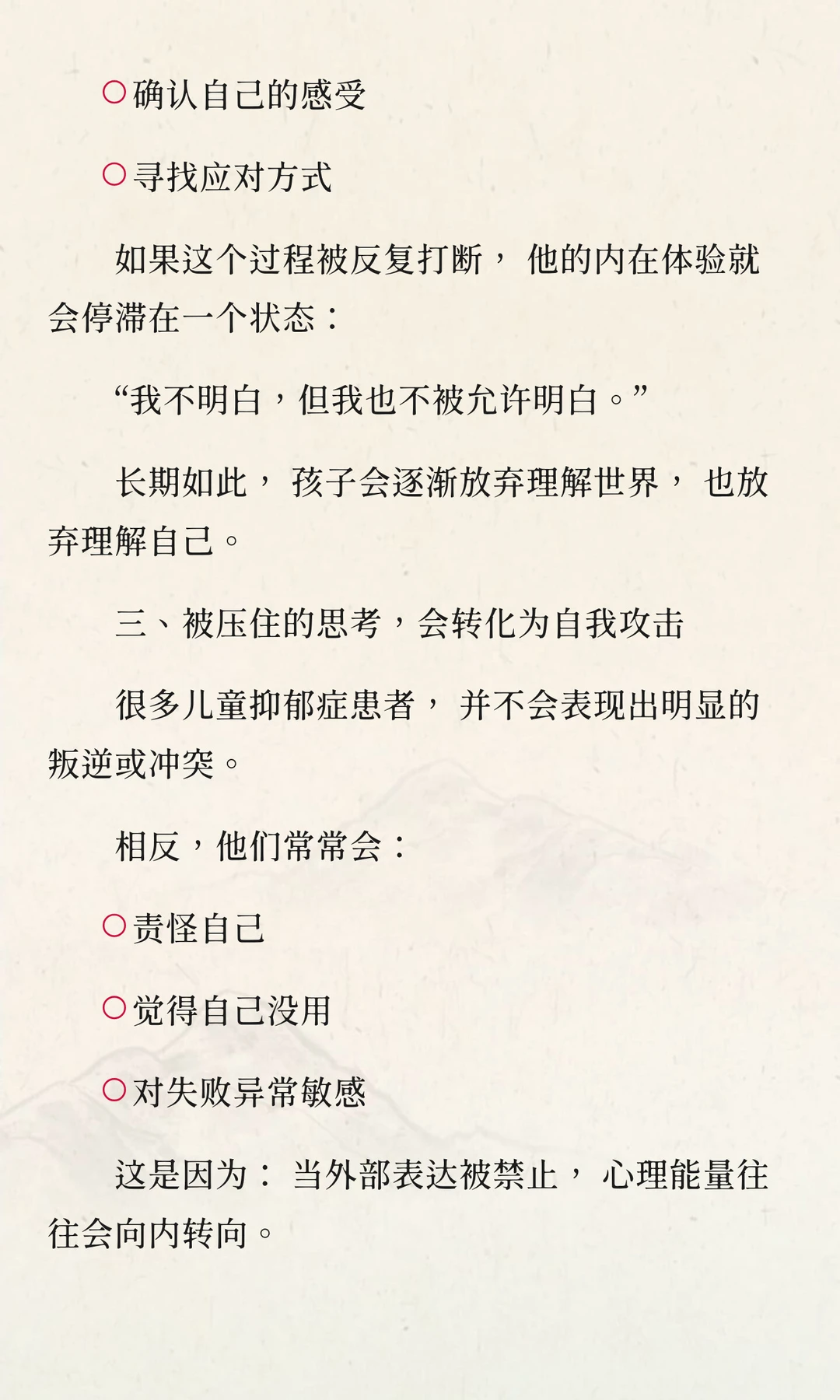 ○确认自己的感受

○寻找应对方式

如果这个过程被反复打断，他的内在体验就会停滞在一个状态：

“我不明白，但我也不被允许明白。”

长期如此，孩子会逐渐放弃理解世界，也放弃理解自己。

三、被压住的思考，会转化为自我攻击

很多儿童抑郁症患者，并不会表现出明显的叛逆或冲突。

相反，他们常常会：

○责怪自己

○觉得自己没用

○对失败异常敏感

这是因为：当外部表达被禁止，心理能量往往会向内转向。